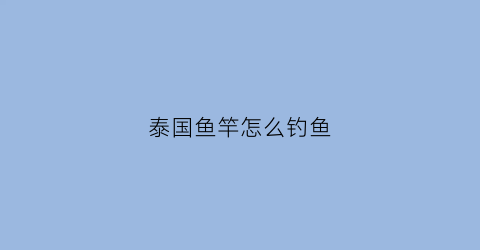 泰国鱼竿怎么钓鱼